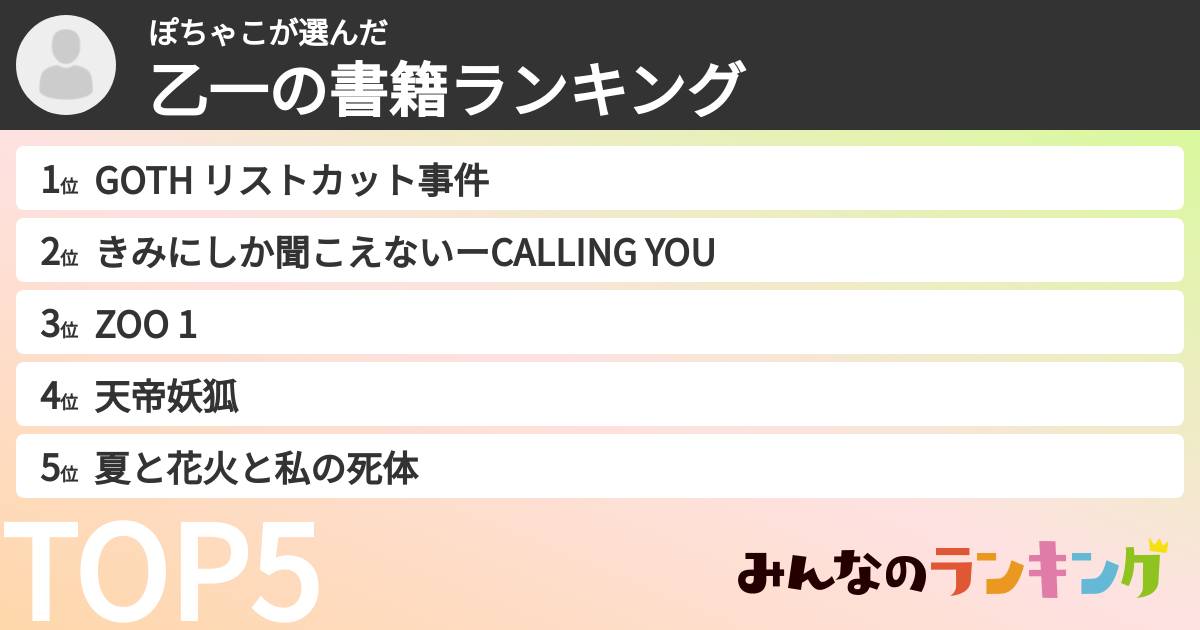 ぽちゃこが選んだ
乙一の書籍ランキング

1位 GOTH リストカット事件
2位 きみにしか聞こえないーCALLING YOU
3位 ZOO 1
4位 天帝妖狐
5位 夏と花火と私の死体

TOP5

みんなのランキング